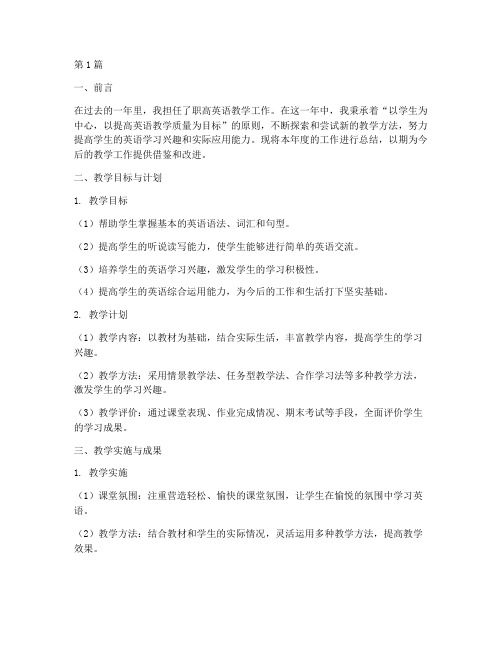 第1篇

一、前言

在过去的一年里，我担任了职高英语教学工作。在这一年中，我秉承着“以学生为中心，以提高英语教学质量为目标”的原则，不断探索和尝试新的教学方法，努力提高学生的英语学习兴趣和实际应用能力。现将本年度的工作进行总结，以期为今后的教学工作提供借鉴和改进。

二、教学目标与计划

1. 教学目标

（1）帮助学生掌握基本的英语语法、词汇和句型。

（2）提高学生的听说读写能力，使学生能够进行简单的英语交流。

（3）培养学生的英语学习兴趣，激发学生的学习积极性。

（4）提高学生的英语综合运用能力，为今后的工作和生活打下坚实基础。

2. 教学计划

（1）教学内容：以教材为基础，结合实际生活，丰富教学内容，提高学生的学习兴趣。

（2）教学方法：采用情景教学法、任务型教学法、合作学习法等多种教学方法，激发学生的学习兴趣。

（3）教学评价：通过课堂表现、作业完成情况、期末考试等手段，全面评价学生的学习成果。

三、教学实施与成果

1. 教学实施

（1）课堂氛围：注重营造轻松、愉快的课堂氛围，让学生在愉悦的氛围中学习英语。

（2）教学方法：结合教材和学生的实际情况，灵活运用多种教学方法，提高教学效果。